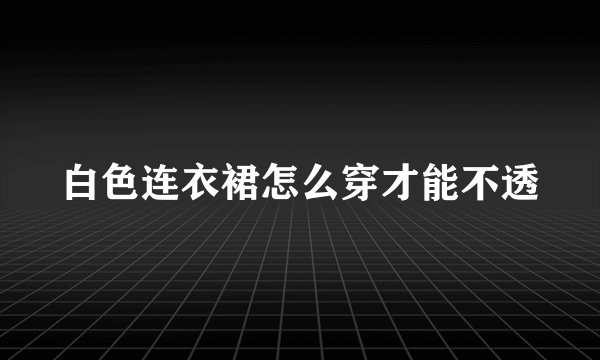 白色连衣裙怎么穿才能不透